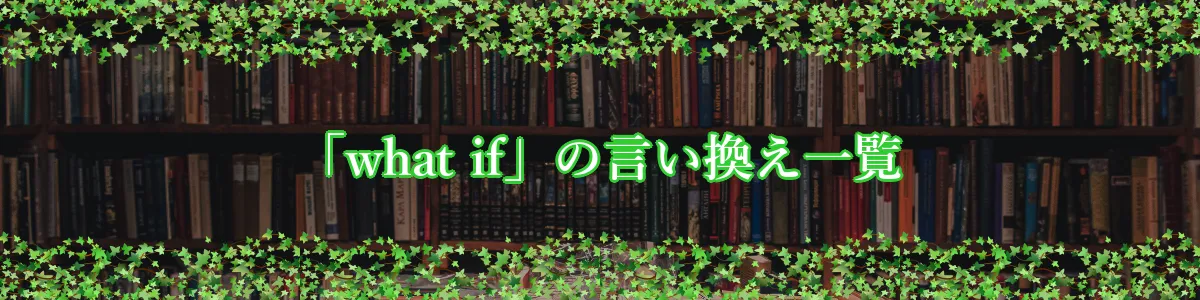 「what if」の言い換え一覧